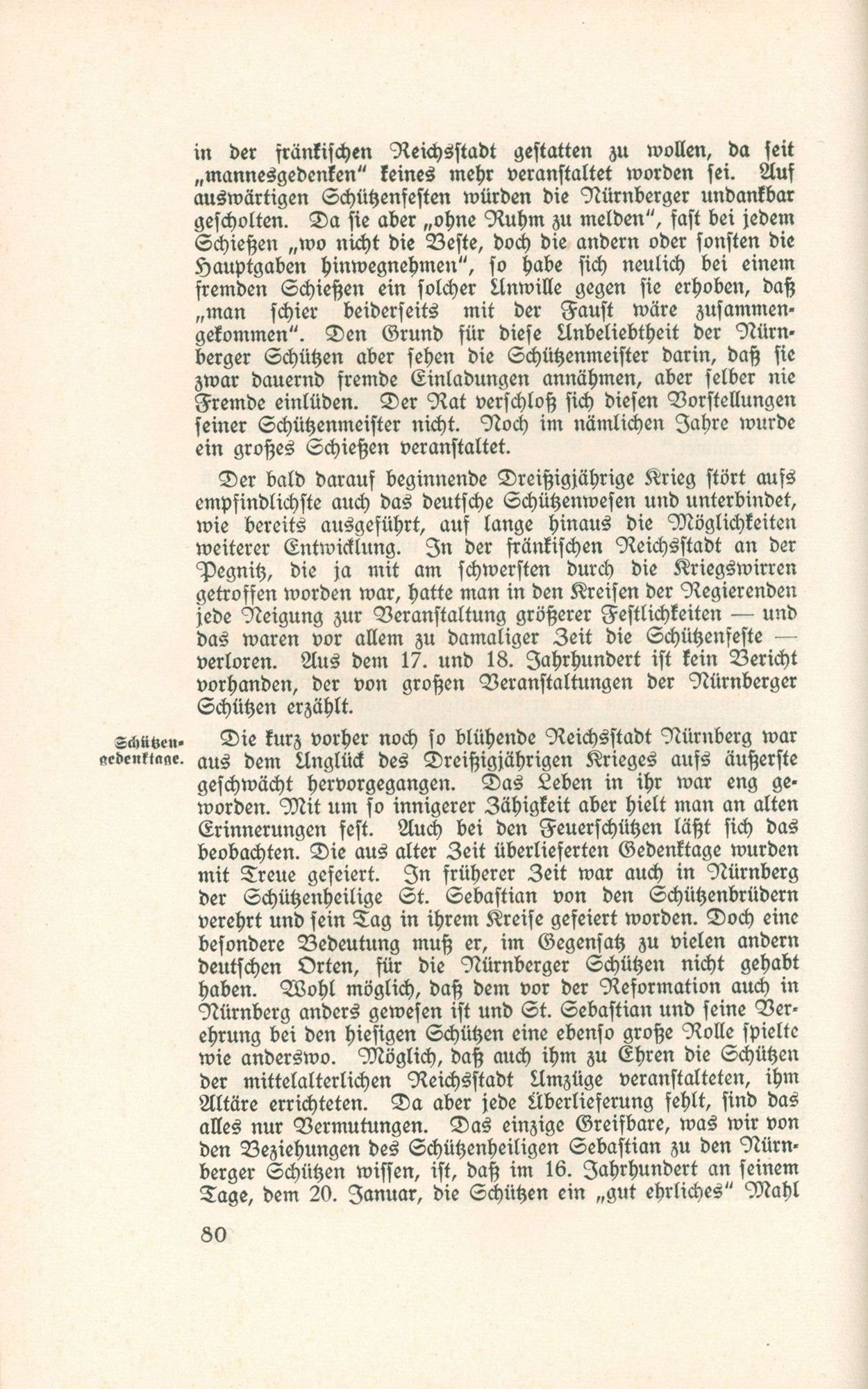 in der fränkischen Reichsstadt gestatten zu wollen, da seit „mannesgedenken“ keines mehr veranstaltet worden sei. Auf auswärtigen Schützenfesten würden die Nürnberger undankbar gescholten. Da sie aber „ohne Ruhm zu melden“, fast bei jedem Schießen „wo nicht die Beste, doch die andern oder sonsten die Hauptgaben hinwegnehmen“, so habe sich neulich bei einem fremden Schießen ein solcher Unwille gegen sie erhoben, daß „man schier beiderseits mit der Faust wäre zusammengekommen“. Den Grund für diese Unbeliebtheit der Nürnberger Schützen aber sehen die Schützenmeister darin, daß sie zwar dauernd fremde Einladungen annähmen, aber selber nie Fremde einlüden. Der Rat verschloß sich diesen Vorstellungen seiner Schützenmeister nicht. Noch im nämlichen Jahre wurde ein großes Schießen veranstaltet.

Der bald darauf beginnende Dreißigjährige Krieg stört aufs empfindlichste auch das deutsche Schützenwesen und unterbindet, wie bereits ausgeführt, auf lange hinaus die Möglichkeiten weiterer Entwicklung. In der fränkischen Reichsstadt an der Pegnitz, die ja mit am schwersten durch die Kriegswirren getroffen worden war, hatte man in den Kreisen der Regierenden jede Neigung zur Veranstaltung größerer Festlichkeiten — und das waren vor allem zu damaliger Zeit die Schützenfeste — verloren. Aus dem 17. und 18. Jahrhundert ist kein Bericht vorhanden, der von großen Veranstaltungen der Nürnberger Schützen erzählt.

Schützengedenktage.

Die kurz vorher noch so blühende Reichsstadt Nürnberg war aus dem Unglück des Dreißigjährigen Krieges aufs äußerste geschwächt hervorgegangen. Das Leben in ihr war eng geworden. Mit um so innigerer Zähigkeit aber hielt man an alten Erinnerungen fest. Auch bei den Feuerschützen läßt sich das beobachten. Die aus alter Zeit überlieferten Gedenktage wurden mit Treue gefeiert. In früherer Zeit war auch in Nürnberg der Schützenheilige St. Sebastian von den Schützenbrüdern verehrt und sein Tag in ihrem Kreise gefeiert worden. Doch eine besondere Bedeutung muß er, im Gegensatz zu vielen andern deutschen Orten, für die Nürnberger Schützen nicht gehabt haben. Wohl möglich, daß dem vor der Reformation auch in Nürnberg anders gewesen ist und St. Sebastian und seine Verehrung bei den hiesigen Schützen eine ebenso große Rolle spielte wie anderswo. Möglich, daß auch ihm zu Ehren die Schützen der mittelalterlichen Reichsstadt Umzüge veranstalteten, ihm Altäre errichteten. Da aber jede Überlieferung fehlt, sind das alles nur Vermutungen. Das einzige Greifbare, was wir von den Beziehungen des Schützenheiligen Sebastian zu den Nürnberger Schützen wissen, ist, daß im 16. Jahrhundert an seinem Tage, dem 20. Januar, die Schützen ein „gut ehrliches“ Mahl

80